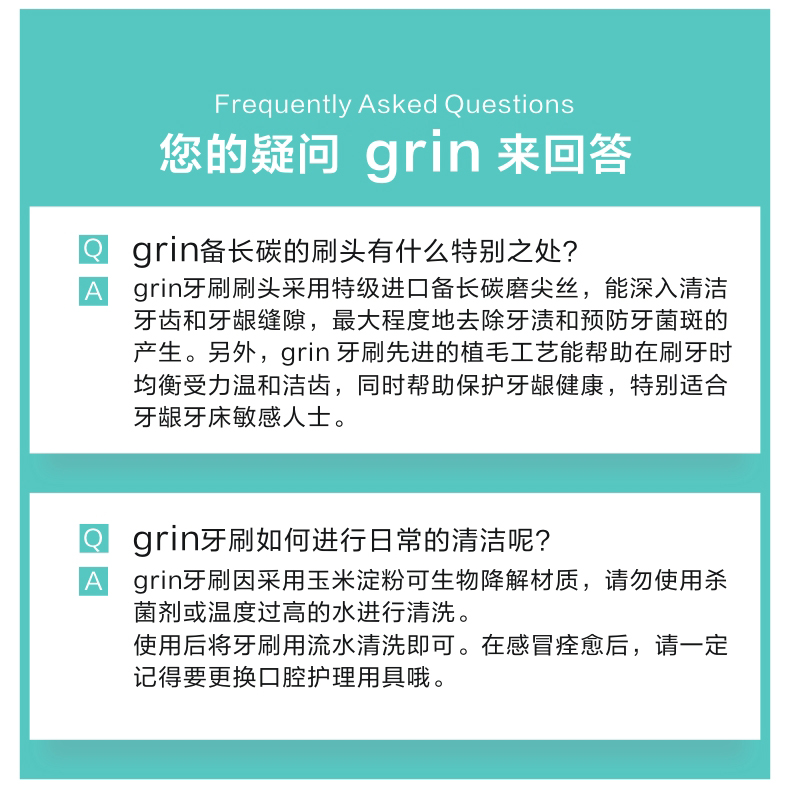 Frequently Asked Questions

您的疑问 grin 来回答

Q grin备长碳的刷头有什么特别之处?

A grin牙刷刷头采用特级进口备长碳磨尖丝，能深入清洁牙齿和牙龈缝隙，最大程度地去除牙渍和预防牙菌斑的产生。另外，grin 牙刷先进的植毛工艺能帮助在刷牙时均衡受力温和洁齿，同时帮助保护牙龈健康，特别适合牙龈牙床敏感人士。

Q grin牙刷如何进行日常的清洁呢?

A grin牙刷因采用玉米淀粉可生物降解材质，请勿使用杀菌剂或温度过高的水进行清洗。
使用后将牙刷用流水清洗即可。在感冒痊愈后，请一定记得要更换口腔护理用具哦。